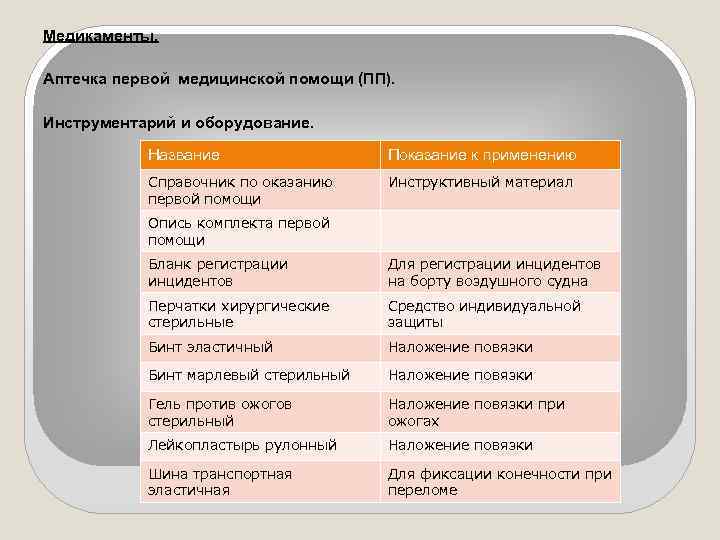 Медикаменты.

Аптечка первой медицинской помощи (ПП).

Инструментарий и оборудование.

| Название | Показание к применению |
|---|---|
| Справочник по оказанию первой помощи | Инструктивный материал |
| Опись комплекта первой помощи | |
| Бланк регистрации инцидентов | Для регистрации инцидентов на борту воздушного судна |
| Перчатки хирургические стерильные | Средство индивидуальной защиты |
| Бинт эластичный | Наложение повязки |
| Бинт марлевый стерильный | Наложение повязки |
| Гель против ожогов стерильный | Наложение повязки при ожогах |
| Лейкопластырь рулонный | Наложение повязки |
| Шина транспортная эластичная | Для фиксации конечности при переломе |